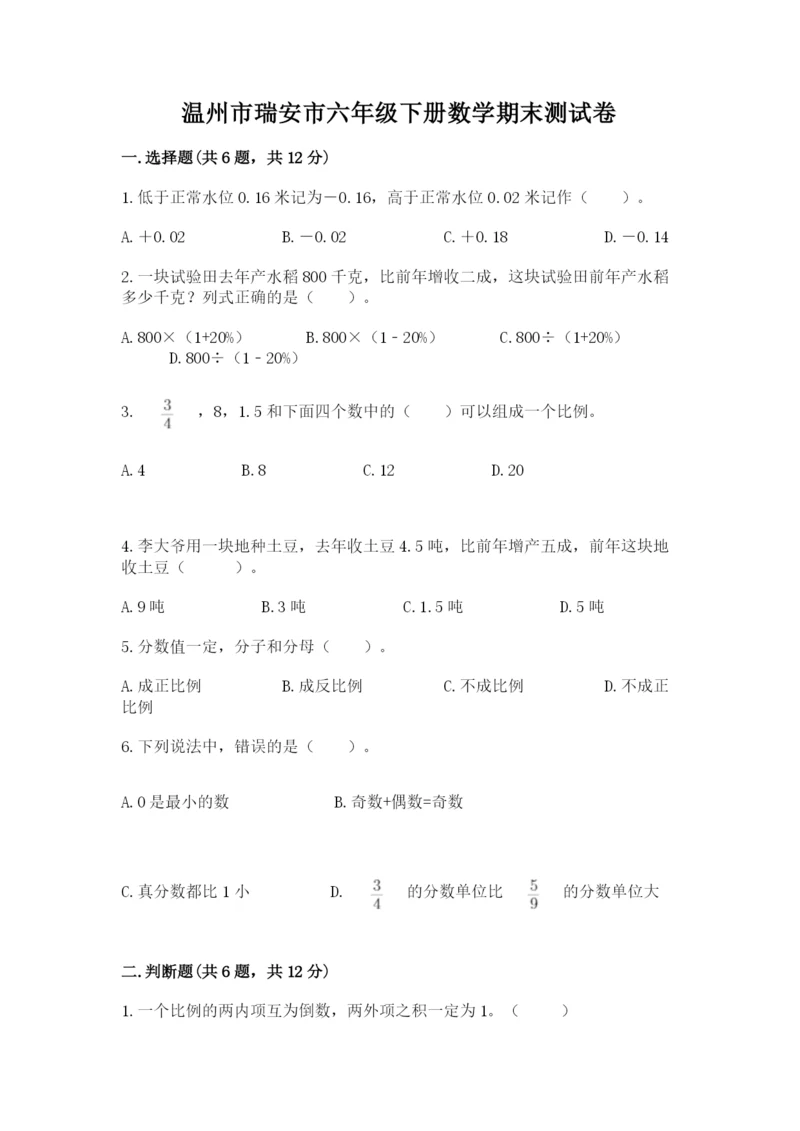 温州市瑞安市六年级下册数学期末测试卷

一.选择题(共6题，共12分)

1.低于正常水位0.16米记为－0.16，高于正常水位0.02米记作（　　）。

A.＋0.02　　B.－0.02　　C.＋0.18　　D.－0.14

2.一块试验田去年产水稻800千克，比前年增收二成，这块试验田前年产水稻多少千克？列式正确的是（　　）。

A.800×（1+20%）　　B.800×（1－20%）　　C.800÷（1+20%）　　D.800÷（1－20%）

3.　$\frac{3}{4}$　，8，1.5和下面四个数中的（　　）可以组成一个比例。

A.4　　B.8　　C.12　　D.20

4.李大爷用一块地种土豆，去年收土豆4.5吨，比前年增产五成，前年这块地收土豆（　　）。

A.9吨　　B.3吨　　C.1.5吨　　D.5吨

5.分数值一定，分子和分母（　　）。

A.成正比例　　B.成反比例　　C.不成比例　　D.不成正比例

6.下列说法中，错误的是（　　）。

A.0是最小的数　　B.奇数+偶数=奇数

C.真分数都比1小　　D.　$\frac{3}{4}$　的分数单位比　$\frac{5}{9}$　的分数单位大

二.判断题(共6题，共12分)

1.一个比例的两内项互为倒数，两外项之积一定为1。（　　）